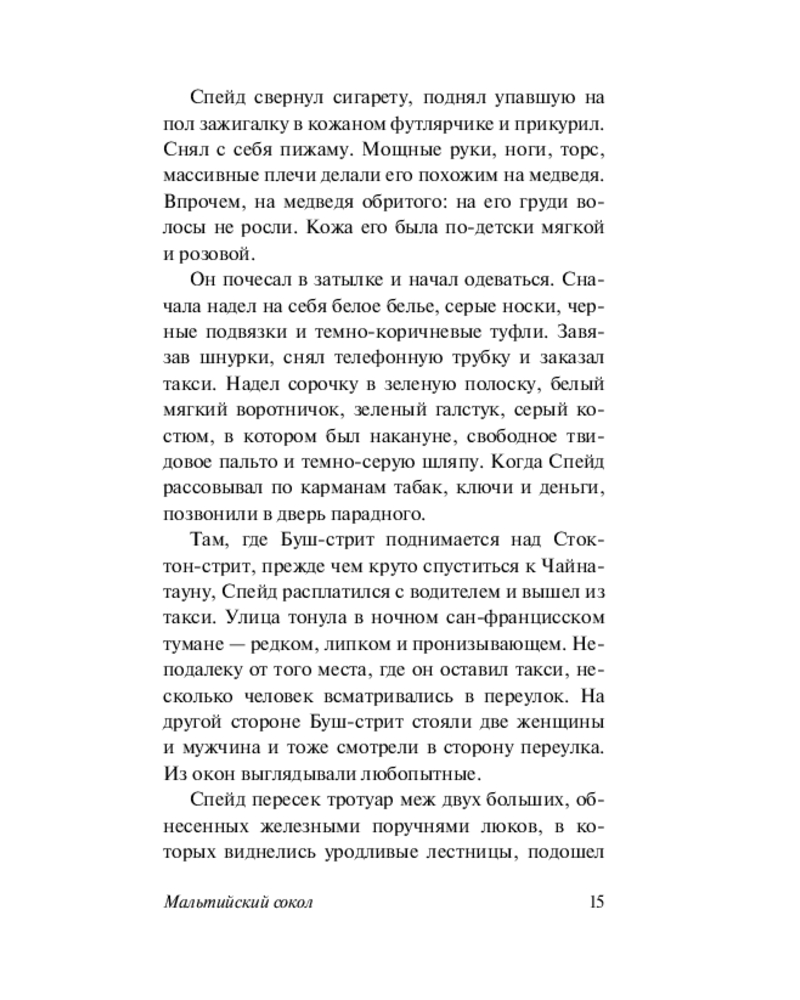 Спейд свернул сигарету, поднял упавшую на пол зажигалку в кожаном футлярчике и прикурил. Снял с себя пижаму. Мощные руки, ноги, торс, массивные плечи делали его похожим на медведя. Впрочем, на медведя обритого: на его груди волосы не росли. Кожа его была по-детски мягкой и розовой.

Он почесал в затылке и начал одеваться. Сначала надел на себя белое белье, серые носки, черные подвязки и темно-коричневые туфли. Завязав шнурки, снял телефонную трубку и заказал такси. Надел сорочку в зеленую полоску, белый мягкий воротничок, зеленый галстук, серый костюм, в котором был накануне, свободное твидовое пальто и темно-серую шляпу. Когда Спейд рассовывал по карманам табак, ключи и деньги, позвонили в дверь парадного.

Там, где Буш-стрит поднимается над Стоктон-стрит, прежде чем круто спуститься к Чайнатауну, Спейд расплатился с водителем и вышел из такси. Улица тонула в ночном сан-францисском тумане — редком, липком и пронизывающем. Неподалеку от того места, где он оставил такси, несколько человек всматривались в переулок. На другой стороне Буш-стрит стояли две женщины и мужчина и тоже смотрели в сторону переулка. Из окон выглядывали любопытные.

Спейд пересек тротуар меж двух больших, обнесенных железными поручнями люков, в которых виднелись уродливые лестницы, подошел

Мальтийский сокол 15